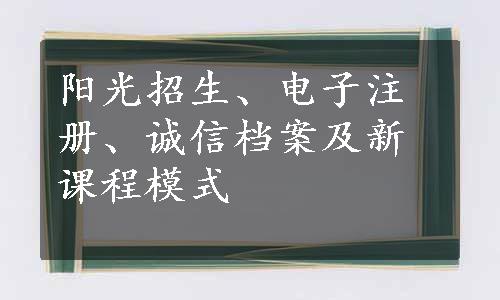 阳光招生、电子注册、诚信档案及新课程模式